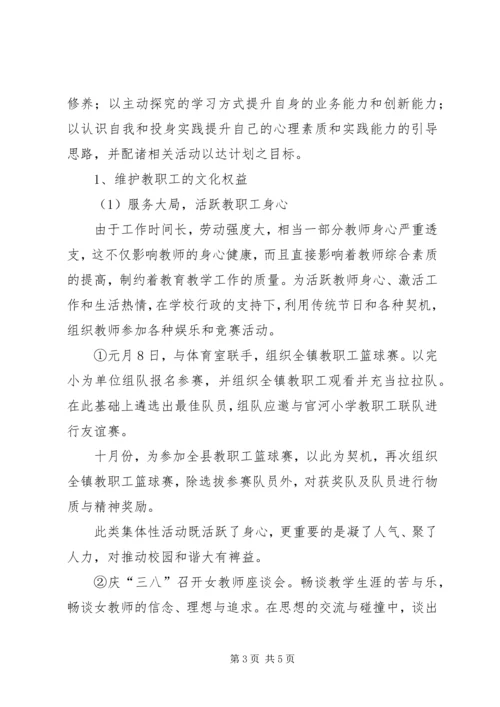 修养；以主动探究的学习方式提升自身的业务能力和创新能力；以认识自我和投身实践提升自己的心理素质和实践能力的引导思路，并配诸相关活动以达计划之目标。

1、维护教职工的文化权益

（1）服务大局，活跃教职工身心

由于工作时间长，劳动强度大，相当一部分教师身心严重透支，这不仅影响教师的身心健康，而且直接影响着教师综合素质的提高，制约着教育教学工作的质量。为活跃教师身心、激活工作和生活热情，在学校行政的支持下，利用传统节日和各种契机，组织教师参加各种娱乐和竞赛活动。

①元月8日，与体育室联手，组织全镇教职工篮球赛。以完小为单位组队报名参赛，并组织全镇教职工观看并充当拉拉队。在此基础上遴选出最佳队员，组队应邀与官河小学教职工联队进行友谊赛。

十月份，为参加全县教职工篮球赛，以此为契机，再次组织全镇教职工篮球赛，除选拔参赛队员外，对获奖队及队员进行物质与精神奖励。

此类集体性活动既活跃了身心，更重要的是凝了人气、聚了人力，对推动校园和谐大有裨益。

②庆“三八”召开女教师座谈会。畅谈教学生涯的苦与乐，畅谈女教师的信念、理想与追求。在思想的交流与碰撞中，谈出

第3页 共5页